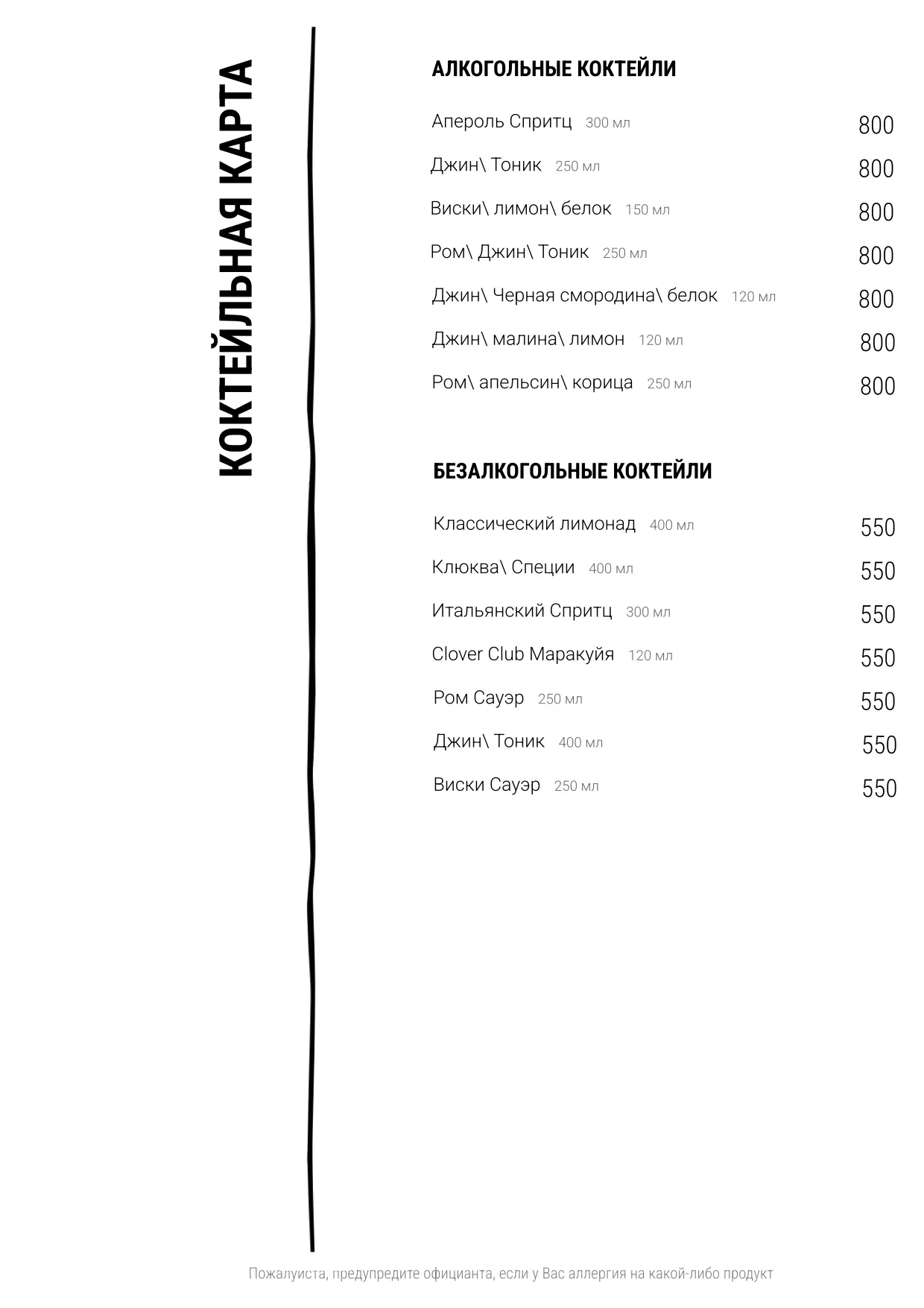 КОКТЕЙЛЬНАЯ КАРТА

АЛКОГОЛЬНЫЕ КОКТЕЙЛИ

Апероль Спритц 300 мл 800

Джин\ Тоник 250 мл 800

Виски\ лимон\ белок 150 мл 800

Ром\ Джин\ Тоник 250 мл 800

Джин\ Черная смородина\ белок 120 мл 800

Джин\ малина\ лимон 120 мл 800

Ром\ апельсин\ корица 250 мл 800

БЕЗАЛКОГОЛЬНЫЕ КОКТЕЙЛИ

Классический лимонад 400 мл 550

Клюква\ Специи 400 мл 550

Итальянский Спритц 300 мл 550

Clover Club Маракуйя 120 мл 550

Ром Сауэр 250 мл 550

Джин\ Тоник 400 мл 550

Виски Сауэр 250 мл 550

Пожалуиста, предупредите официанта, если у Вас аллергия на какой-либо продукт